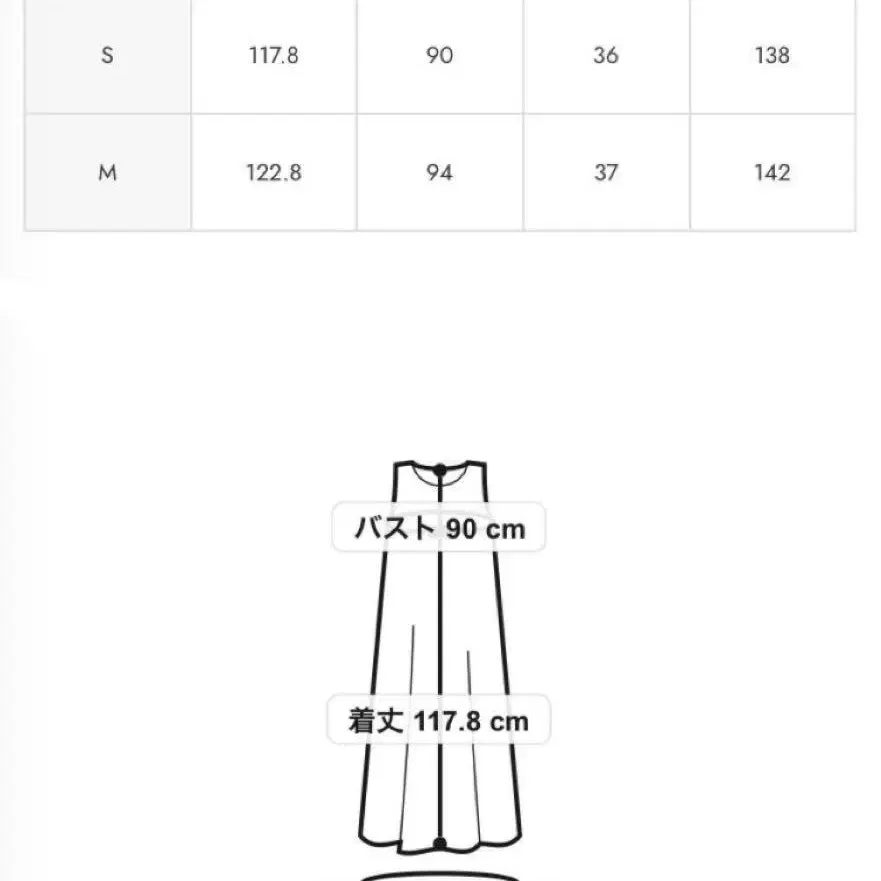 | S | 117.8 | 90 | 36 | 138 |
|---|---|---|---|---|
| M | 122.8 | 94 | 37 | 142 |

バスト 90 cm

着丈 117.8 cm